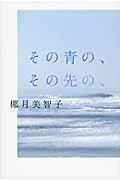 その青の、
その先の、

椰月美智子